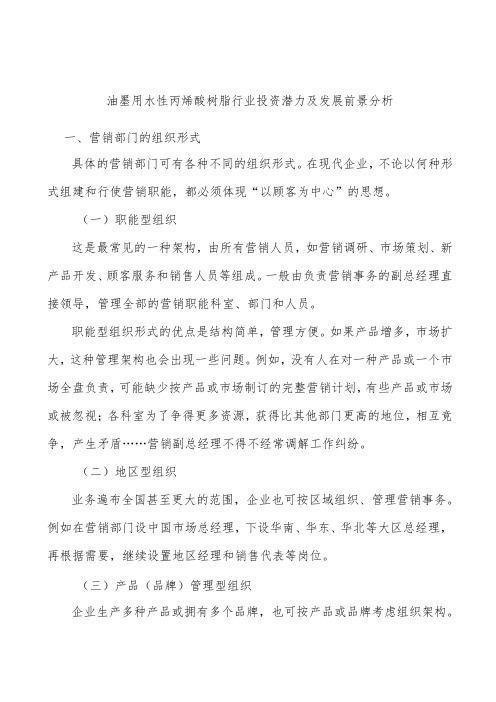 油墨用水性丙烯酸树脂行业投资潜力及发展前景分析

一、营销部门的组织形式

具体的营销部门可有各种不同的组织形式。在现代企业，不论以何种形式组建和行使营销职能，都必须体现“以顾客为中心”的思想。

（一）职能型组织

这是最常见的一种架构，由所有营销人员，如营销调研、市场策划、新产品开发、顾客服务和销售人员等组成。一般由负责营销事务的副总经理直接领导，管理全部的营销职能科室、部门和人员。

职能型组织形式的优点是结构简单，管理方便。如果产品增多，市场扩大，这种管理架构也会出现一些问题。例如，没有人在对一种产品或一个市场全盘负责，可能缺少按产品或市场制订的完整营销计划，有些产品或市场或被忽视；各科室为了争得更多资源，获得比其他部门更高的地位，相互竞争，产生矛盾……营销副总经理不得不经常调解工作纠纷。

（二）地区型组织

业务遍布全国甚至更大的范围，企业也可按区域组织、管理营销事务。例如在营销部门设中国市场总经理，下设华南、华东、华北等大区总经理，再根据需要，继续设置地区经理和销售代表等岗位。

（三）产品（品牌）管理型组织

企业生产多种产品或拥有多个品牌，也可按产品或品牌考虑组织架构。